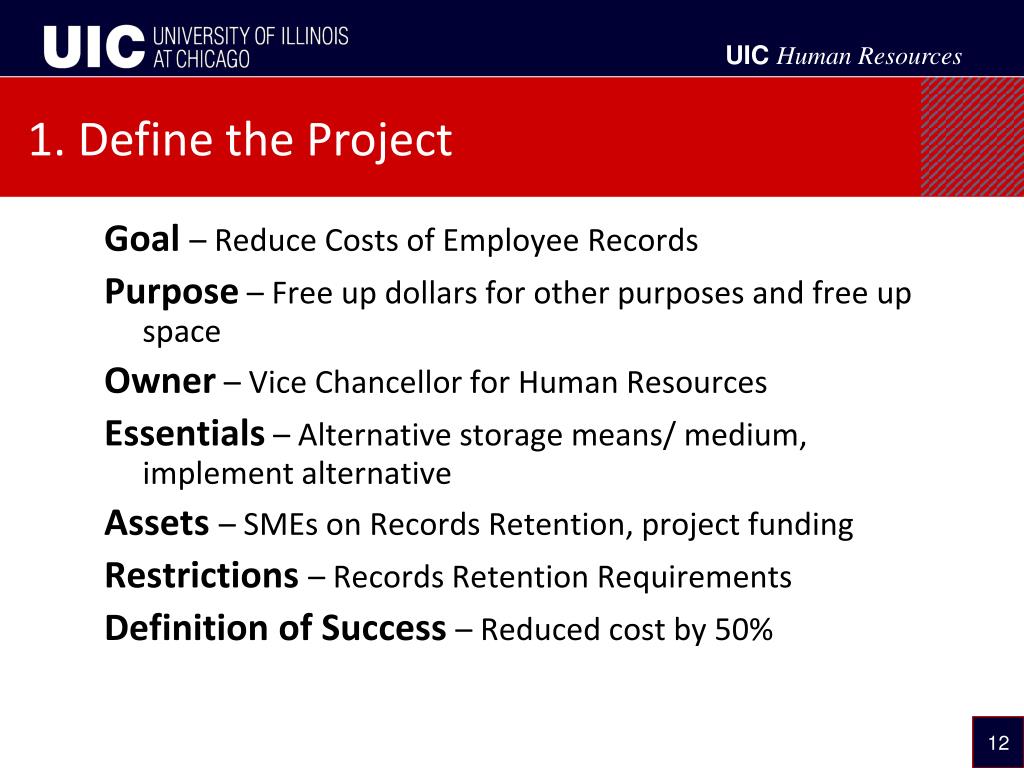 UIC UNIVERSITY OF ILLINOIS AT CHICAGO

UIC Human Resources

1. Define the Project

Goal – Reduce Costs of Employee Records

Purpose – Free up dollars for other purposes and free up space

Owner – Vice Chancellor for Human Resources

Essentials – Alternative storage means/ medium, implement alternative

Assets – SMEs on Records Retention, project funding

Restrictions – Records Retention Requirements

Definition of Success – Reduced cost by 50%

12